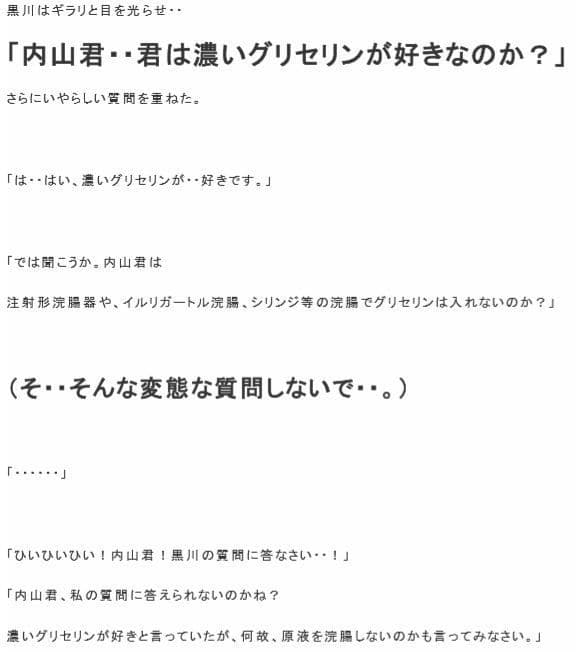 黒川はギラリと目を光らせ･･

「内山君･･君は濃いグリセリンが好きなのか？」

さらにいやらしい質問を重ねた。

「は･･はい、濃いグリセリンが･･好きです。」

「では聞こうか。内山君は

注射形浣腸器や、イルリガートル浣腸、シリンジ等の浣腸でグリセリンは入れないのか？」

（そ･･そんな変態な質問しないで･･。）

「･･････」

「ひいひいひい！内山君！黒川の質問に答なさい･･！」

「内山君、私の質問に答えられないのかね？

濃いグリセリンが好きと言っていたが、何故、原液を浣腸しないのかも言ってみなさい。」